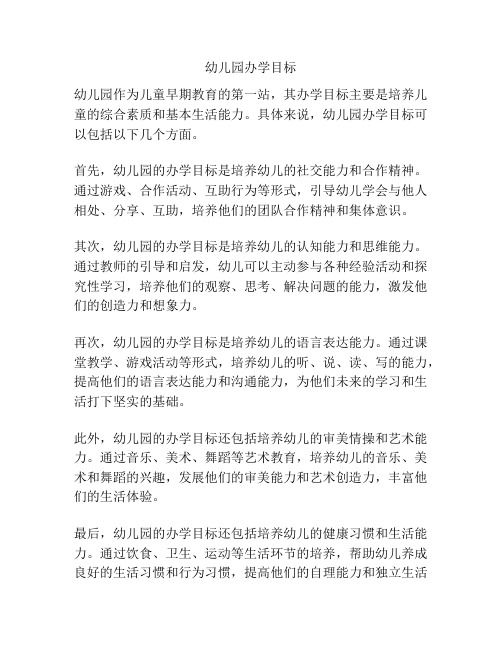 幼儿园办学目标

幼儿园作为儿童早期教育的第一站，其办学目标主要是培养儿童的综合素质和基本生活能力。具体来说，幼儿园办学目标可以包括以下几个方面。

首先，幼儿园的办学目标是培养幼儿的社交能力和合作精神。通过游戏、合作活动、互助行为等形式，引导幼儿学会与他人相处、分享、互助，培养他们的团队合作精神和集体意识。

其次，幼儿园的办学目标是培养幼儿的认知能力和思维能力。通过教师的引导和启发，幼儿可以主动参与各种经验活动和探究性学习，培养他们的观察、思考、解决问题的能力，激发他们的创造力和想象力。

再次，幼儿园的办学目标是培养幼儿的语言表达能力。通过课堂教学、游戏活动等形式，培养幼儿的听、说、读、写的能力，提高他们的语言表达能力和沟通能力，为他们未来的学习和生活打下坚实的基础。

此外，幼儿园的办学目标还包括培养幼儿的审美情操和艺术能力。通过音乐、美术、舞蹈等艺术教育，培养幼儿的音乐、美术和舞蹈的兴趣，发展他们的审美能力和艺术创造力，丰富他们的生活体验。

最后，幼儿园的办学目标还包括培养幼儿的健康习惯和生活能力。通过饮食、卫生、运动等生活环节的培养，帮助幼儿养成良好的生活习惯和行为习惯，提高他们的自理能力和独立生活